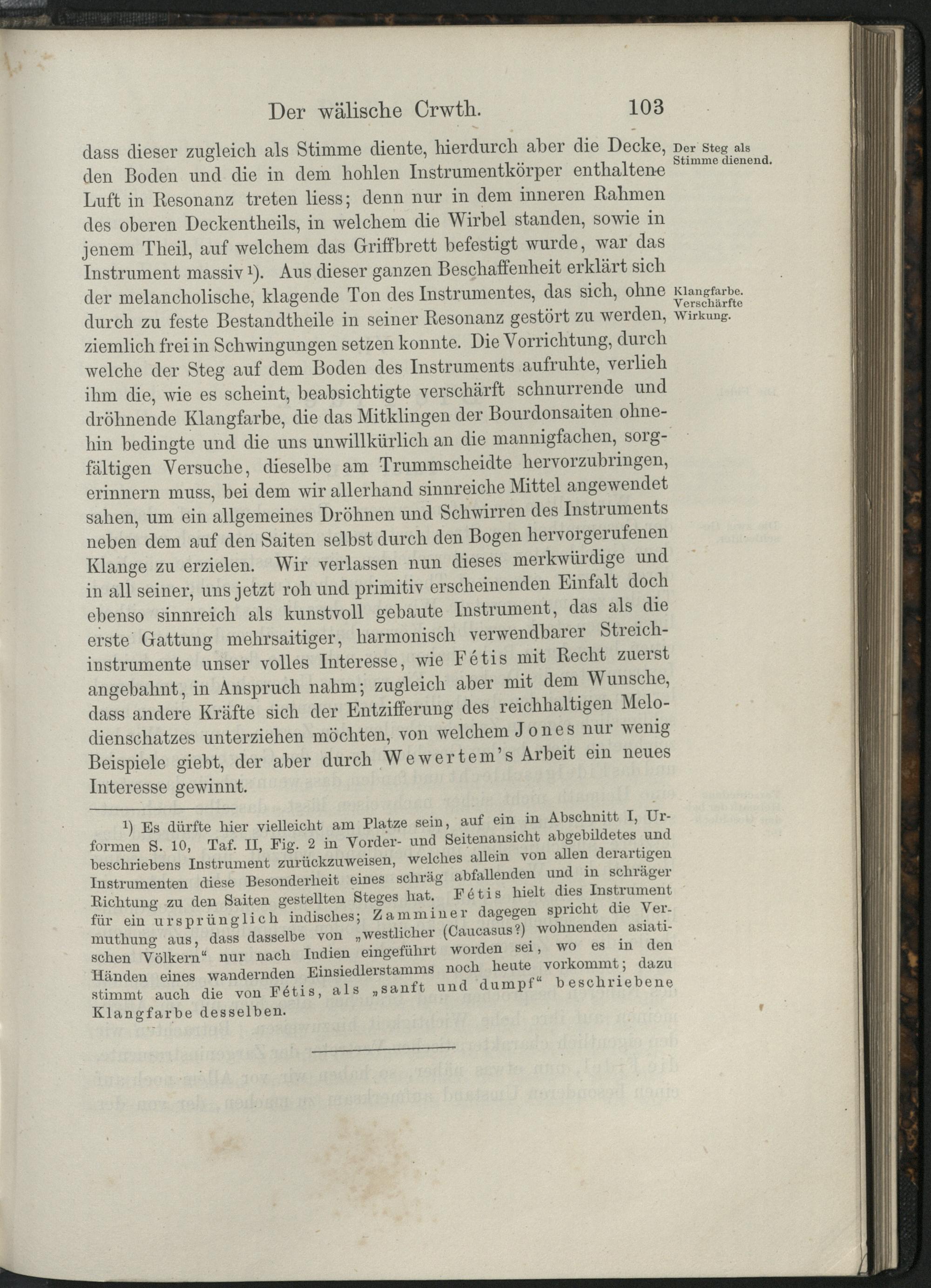 Der wälische Crwth. 103

dass dieser zugleich als Stimme diente, hierdurch aber die Decke, den Boden und die in dem hohlen Instrumentkörper enthaltene Luft in Resonanz treten liess; denn nur in dem inneren Rahmen des oberen Deckentheils, in welchem die Wirbel standen, sowie in jenem Theil, auf welchem das Griffbrett befestigt wurde, war das Instrument massiv $^{1}$). Aus dieser ganzen Beschaffenheit erklärt sich der melancholische, klagende Ton des Instrumentes, das sich, ohne durch zu feste Bestandtheile in seiner Resonanz gestört zu werden, ziemlich frei in Schwingungen setzen konnte. Die Vorrichtung, durch welche der Steg auf dem Boden des Instruments aufruhte, verlieh ihm die, wie es scheint, beabsichtigte verschärft schnurrende und dröhnende Klangfarbe, die das Mitklingen der Bourdonsaiten ohnehin bedingte und die uns unwillkürlich an die mannigfachen, sorgfältigen Versuche, dieselbe am Trummscheidte hervorzubringen, erinnern muss, bei dem wir allerhand sinnreiche Mittel angewendet sahen, um ein allgemeines Dröhnen und Schwirren des Instruments neben dem auf den Saiten selbst durch den Bogen hervorgerufenen Klange zu erzielen. Wir verlassen nun dieses merkwürdige und in all seiner, uns jetzt roh und primitiv erscheinenden Einfalt doch ebenso sinnreich als kunstvoll gebaute Instrument, das als die erste Gattung mehrsaitiger, harmonisch verwendbarer Streichinstrumente unser volles Interesse, wie Fétis mit Recht zuerst angebahnt, in Anspruch nahm; zugleich aber mit dem Wunsche, dass andere Kräfte sich der Entzifferung des reichhaltigen Melodienschatzes unterziehen möchten, von welchem Jones nur wenig Beispiele giebt, der aber durch Wewertem's Arbeit ein neues Interesse gewinnt.

Der Steg als Stimme dienend.

Klangfarbe. Verschärfte Wirkung.

$^{1}$) Es dürfte hier vielleicht am Platze sein, auf ein in Abschnitt I, Urformen S. 10, Taf. II, Fig. 2 in Vorder- und Seitenansicht abgebildetes und beschriebens Instrument zurückzuweisen, welches allein von allen derartigen Instrumenten diese Besonderheit eines schräg abfallenden und in schräger Richtung zu den Saiten gestellten Steges hat. Fétis hielt dies Instrument für ein ursprünglich indisches; Zamminer dagegen spricht die Vermuthung aus, dass dasselbe von „westlicher (Caucasus?) wohnenden asiatischen Völkern“ nur nach Indien eingeführt worden sei, wo es in den Händen eines wandernden Einsiedlerstamms noch heute vorkommt; dazu stimmt auch die von Fétis, als „sanft und dumpf“ beschriebene Klangfarbe desselben.